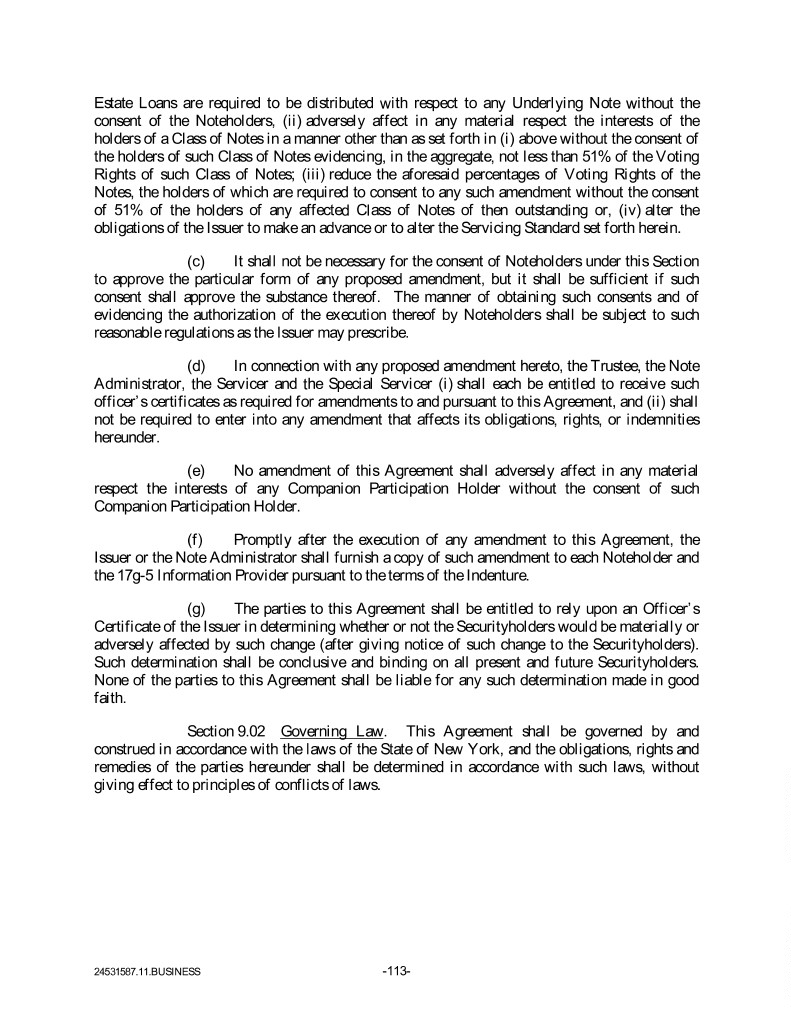 Estate Loans are required to be distributed with respect to any Underlying Note without the consent of the Noteholders, (ii) adversely affect in any material respect the interests of the holders of a Class of Notes in a manner other than as set forth in (i) above without the consent of the holders of such Class of Notes evidencing, in the aggregate, not less than 51% of the Voting Rights of such Class of Notes; (iii) reduce the aforesaid percentages of Voting Rights of the Notes, the holders of which are required to consent to any such amendment without the consent of 51% of the holders of any affected Class of Notes of then outstanding or, (iv) alter the obligations of the Issuer to make an advance or to alter the Servicing Standard set forth herein.

(c) It shall not be necessary for the consent of Noteholders under this Section to approve the particular form of any proposed amendment, but it shall be sufficient if such consent shall approve the substance thereof. The manner of obtaining such consents and of evidencing the authorization of the execution thereof by Noteholders shall be subject to such reasonable regulations as the Issuer may prescribe.

(d) In connection with any proposed amendment hereto, the Trustee, the Note Administrator, the Servicer and the Special Servicer (i) shall each be entitled to receive such officer's certificates as required for amendments to and pursuant to this Agreement, and (ii) shall not be required to enter into any amendment that affects its obligations, rights, or indemnities hereunder.

(e) No amendment of this Agreement shall adversely affect in any material respect the interests of any Companion Participation Holder without the consent of such Companion Participation Holder.

(f) Promptly after the execution of any amendment to this Agreement, the Issuer or the Note Administrator shall furnish a copy of such amendment to each Noteholder and the 17g-5 Information Provider pursuant to the terms of the Indenture.

(g) The parties to this Agreement shall be entitled to rely upon an Officer's Certificate of the Issuer in determining whether or not the Securityholders would be materially or adversely affected by such change (after giving notice of such change to the Securityholders). Such determination shall be conclusive and binding on all present and future Securityholders. None of the parties to this Agreement shall be liable for any such determination made in good faith.

Section 9.02 Governing Law. This Agreement shall be governed by and construed in accordance with the laws of the State of New York, and the obligations, rights and remedies of the parties hereunder shall be determined in accordance with such laws, without giving effect to principles of conflicts of laws.

24531587.11.BUSINESS -113-